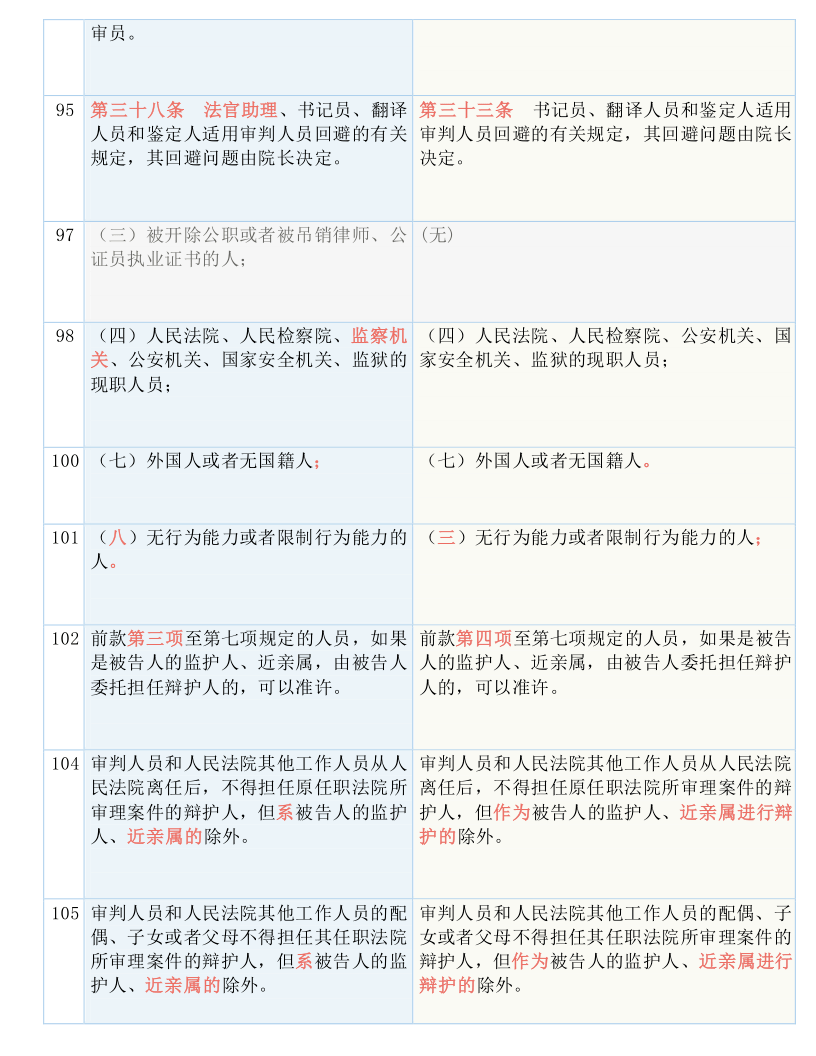 | | | |
|---|---|---|
| | 审员。 | |
| 95 | 第三十八条　法官助理、书记员、翻译人员和鉴定人适用审判人员回避的有关规定，其回避问题由院长决定。 | 第三十三条　书记员、翻译人员和鉴定人适用审判人员回避的有关规定，其回避问题由院长决定。 |
| 97 | （三）被开除公职或者被吊销律师、公证员执业证书的人； | (无) |
| 98 | （四）人民法院、人民检察院、监察机关、公安机关、国家安全机关、监狱的现职人员； | （四）人民法院、人民检察院、公安机关、国家安全机关、监狱的现职人员； |
| 100 | （七）外国人或者无国籍人； | （七）外国人或者无国籍人。 |
| 101 | （八）无行为能力或者限制行为能力的人。 | （三）无行为能力或者限制行为能力的人； |
| 102 | 前款第三项至第七项规定的人员，如果是被告人的监护人、近亲属，由被告人委托担任辩护人的，可以准许。 | 前款第四项至第七项规定的人员，如果是被告人的监护人、近亲属，由被告人委托担任辩护人的，可以准许。 |
| 104 | 审判人员和人民法院其他工作人员从人民法院离任后，不得担任原任职法院所审理案件的辩护人，但系被告人的监护人、近亲属的除外。 | 审判人员和人民法院其他工作人员从人民法院离任后，不得担任原任职法院所审理案件的辩护人，但作为被告人的监护人、近亲属进行辩护的除外。 |
| 105 | 审判人员和人民法院其他工作人员的配偶、子女或者父母不得担任其任职法院所审理案件的辩护人，但系被告人的监护人、近亲属的除外。 | 审判人员和人民法院其他工作人员的配偶、子女或者父母不得担任其任职法院所审理案件的辩护人，但作为被告人的监护人、近亲属进行辩护的除外。 |